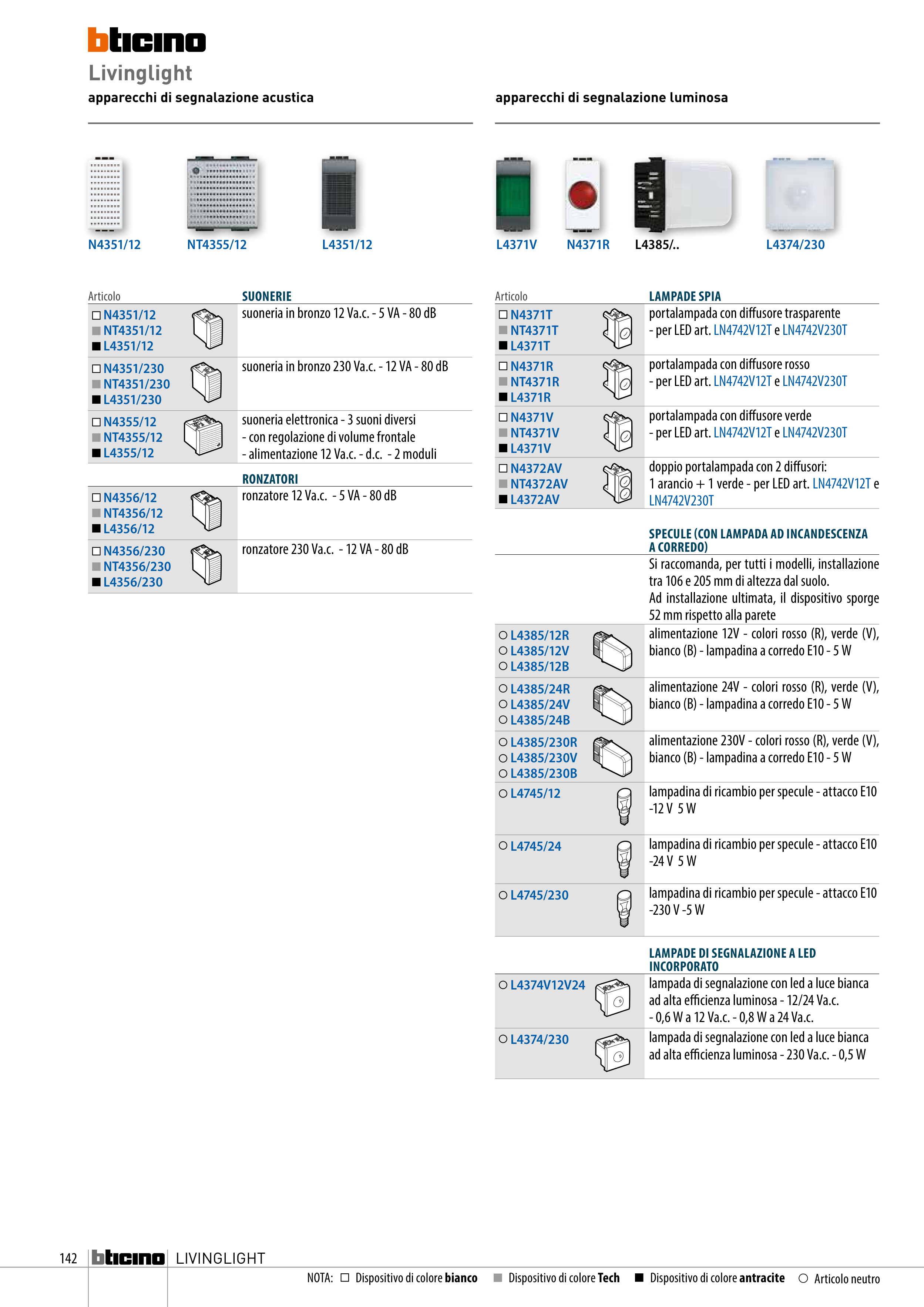 bticino
Livinglight
apparecchi di segnalazione acustica

N4351/12 NT4355/12 L4351/12

| Articolo | SUONERIE |
|---|---|
| □ N4351/12 ■ NT4351/12 ■ L4351/12 | suoneria in bronzo 12 Va.c. - 5 VA - 80 dB |
| □ N4351/230 ■ NT4351/230 ■ L4351/230 | suoneria in bronzo 230 Va.c. - 12 VA - 80 dB |
| □ N4355/12 ■ NT4355/12 ■ L4355/12 | suoneria elettronica - 3 suoni diversi - con regolazione di volume frontale - alimentazione 12 Va.c. - d.c. - 2 moduli |
| | RONZATORI |
| □ N4356/12 ■ NT4356/12 ■ L4356/12 | ronzatore 12 Va.c. - 5 VA - 80 dB |
| □ N4356/230 ■ NT4356/230 ■ L4356/230 | ronzatore 230 Va.c. - 12 VA - 80 dB |

apparecchi di segnalazione luminosa

L4371V N4371R L4385/.. L4374/230

| Articolo | LAMPADE SPIA |
|---|---|
| □ N4371T ■ NT4371T ■ L4371T | portalampada con diffusore trasparente - per LED art. LN4742V12T e LN4742V230T |
| □ N4371R ■ NT4371R ■ L4371R | portalampada con diffusore rosso - per LED art. LN4742V12T e LN4742V230T |
| □ N4371V ■ NT4371V ■ L4371V | portalampada con diffusore verde - per LED art. LN4742V12T e LN4742V230T |
| □ N4372AV ■ NT4372AV ■ L4372AV | doppio portalampada con 2 diffusori: 1 arancio + 1 verde - per LED art. LN4742V12T e LN4742V230T |
| | SPECULE (CON LAMPADA AD INCANDESCENZA A CORREDO) |
| | Si raccomanda, per tutti i modelli, installazione tra 106 e 205 mm di altezza dal suolo. Ad installazione ultimata, il dispositivo sporge 52 mm rispetto alla parete |
| ○ L4385/12R ○ L4385/12V ○ L4385/12B | alimentazione 12V - colori rosso (R), verde (V), bianco (B) - lampadina a corredo E10 - 5 W |
| ○ L4385/24R ○ L4385/24V ○ L4385/24B | alimentazione 24V - colori rosso (R), verde (V), bianco (B) - lampadina a corredo E10 - 5 W |
| ○ L4385/230R ○ L4385/230V ○ L4385/230B | alimentazione 230V - colori rosso (R), verde (V), bianco (B) - lampadina a corredo E10 - 5 W |
| ○ L4745/12 | lampadina di ricambio per specule - attacco E10 -12 V 5 W |
| ○ L4745/24 | lampadina di ricambio per specule - attacco E10 -24 V 5 W |
| ○ L4745/230 | lampadina di ricambio per specule - attacco E10 -230 V -5 W |
| | LAMPADE DI SEGNALAZIONE A LED INCORPORATO |
| ○ L4374V12V24 | lampada di segnalazione con led a luce bianca ad alta efficienza luminosa - 12/24 Va.c. - 0,6 W a 12 Va.c. - 0,8 W a 24 Va.c. |
| ○ L4374/230 | lampada di segnalazione con led a luce bianca ad alta efficienza luminosa - 230 Va.c. - 0,5 W |

142 bticino LIVINGLIGHT
NOTA: □ Dispositivo di colore bianco ■ Dispositivo di colore Tech ■ Dispositivo di colore antracite ○ Articolo neutro